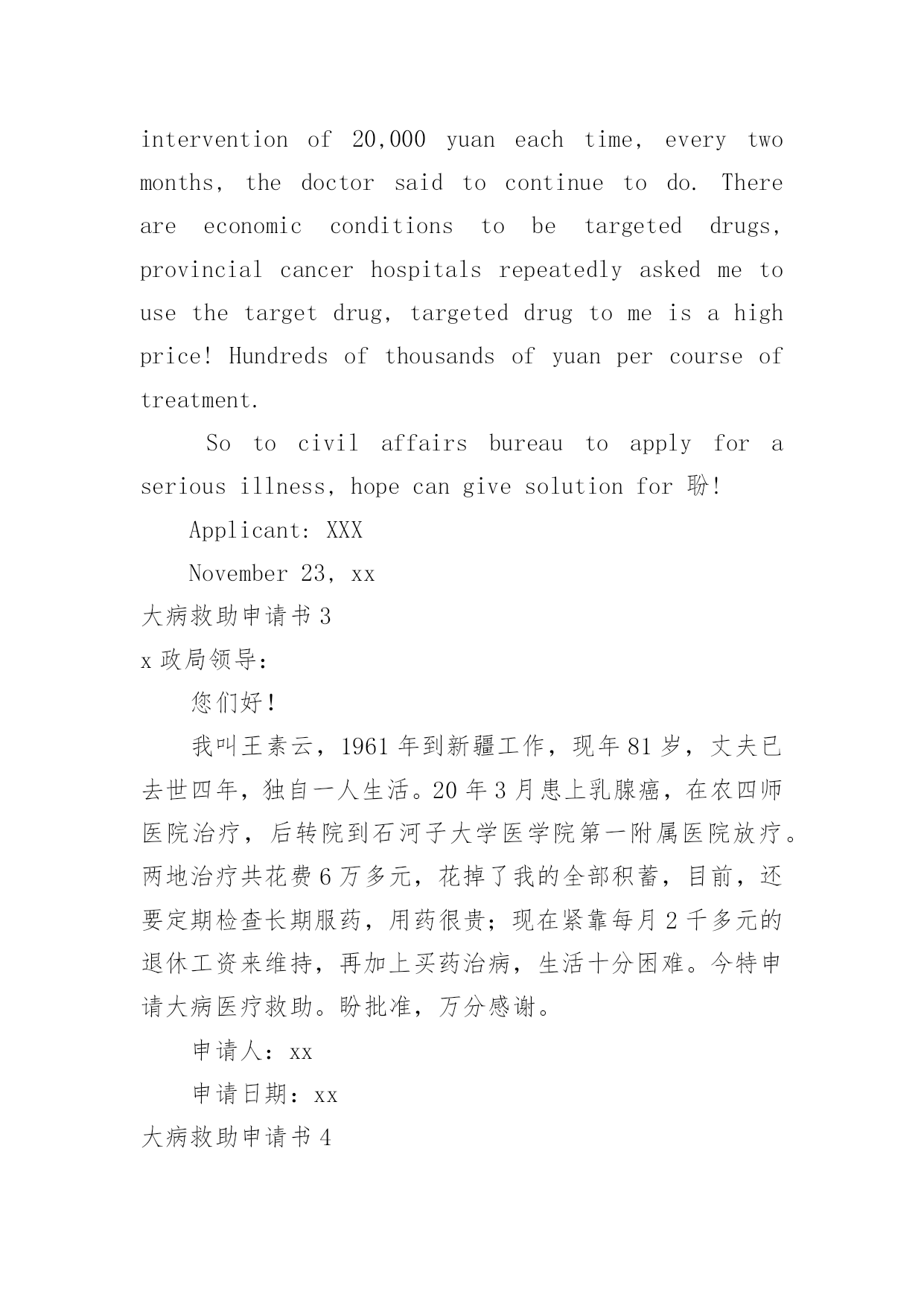 intervention of 20,000 yuan each time, every two months, the doctor said to continue to do. There are economic conditions to be targeted drugs, provincial cancer hospitals repeatedly asked me to use the target drug, targeted drug to me is a high price! Hundreds of thousands of yuan per course of treatment.

So to civil affairs bureau to apply for a serious illness, hope can give solution for 盼!

Applicant: XXX

November 23, xx

大病救助申请书 3

x 政局领导：

您们好！

我叫王素云，1961 年到新疆工作，现年 81 岁，丈夫已去世四年，独自一人生活。20 年 3 月患上乳腺癌，在农四师医院治疗，后转院到石河子大学医学院第一附属医院放疗。两地治疗共花费 6 万多元，花掉了我的全部积蓄，目前，还要定期检查长期服药，用药很贵；现在紧靠每月 2 千多元的退休工资来维持，再加上买药治病，生活十分困难。今特申请大病医疗救助。盼批准，万分感谢。

申请人：xx

申请日期：xx

大病救助申请书 4